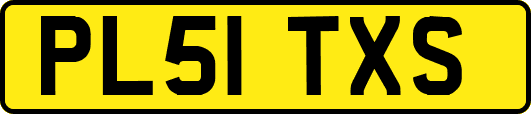 PL51 TXS